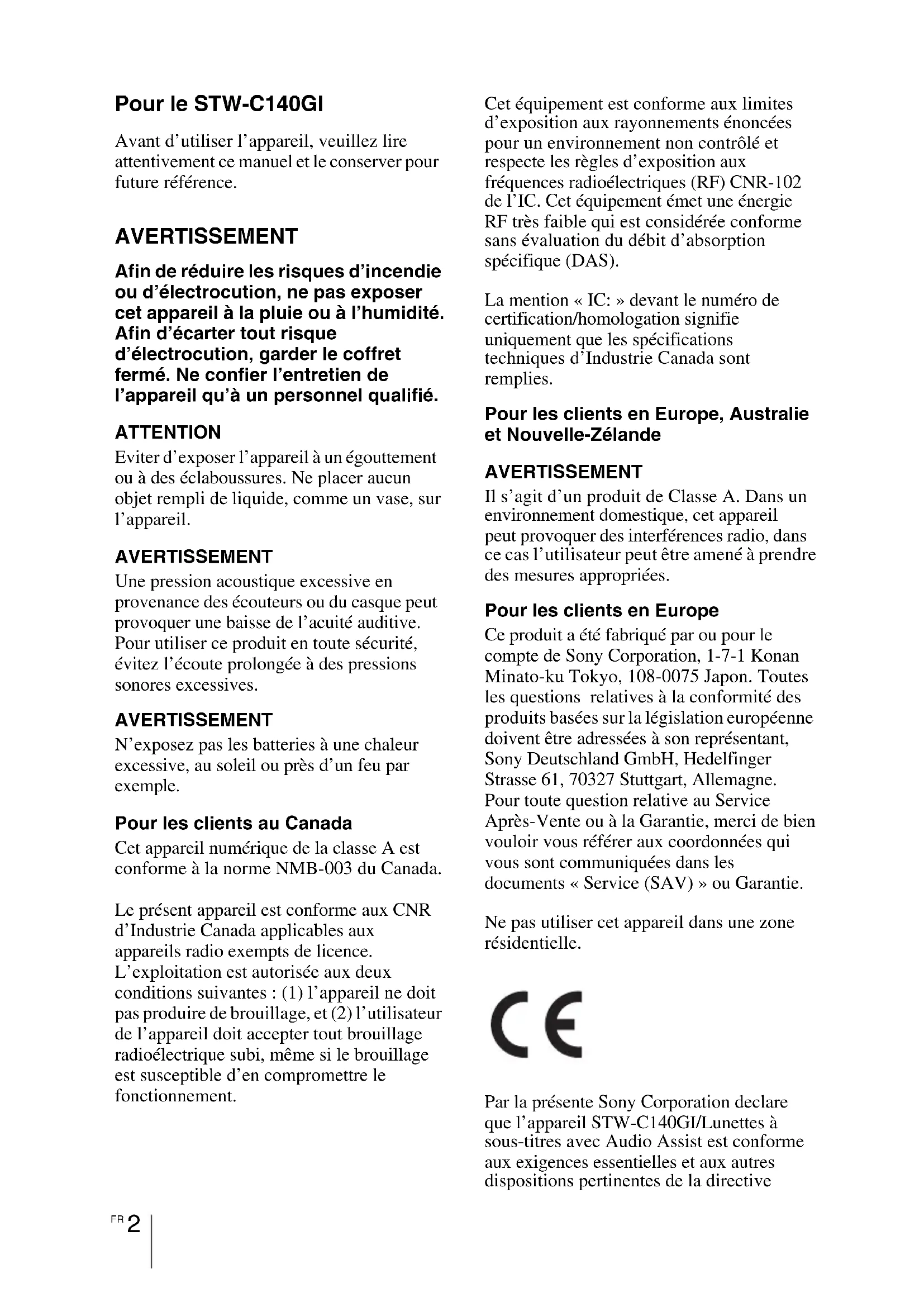 Pour le STW-C140GI

Avant d'utiliser l'appareil, veuillez lire attentivement ce manuel et le conserver pour future référence.

AVERTISSEMENT

Afin de réduire les risques d'incendie ou d'électrocution, ne pas exposer cet appareil à la pluie ou à l'humidité. Afin d'écarter tout risque d'électrocution, garder le coffret fermé. Ne confier l'entretien de l'appareil qu'à un personnel qualifié.

ATTENTION
Eviter d'exposer l'appareil à un égouttement ou à des éclaboussures. Ne placer aucun objet rempli de liquide, comme un vase, sur l'appareil.

AVERTISSEMENT
Une pression acoustique excessive en provenance des écouteurs ou du casque peut provoquer une baisse de l'acuité auditive. Pour utiliser ce produit en toute sécurité, évitez l'écoute prolongée à des pressions sonores excessives.

AVERTISSEMENT
N'exposez pas les batteries à une chaleur excessive, au soleil ou près d'un feu par exemple.

Pour les clients au Canada
Cet appareil numérique de la classe A est conforme à la norme NMB-003 du Canada.

Le présent appareil est conforme aux CNR d'Industrie Canada applicables aux appareils radio exempts de licence. L'exploitation est autorisée aux deux conditions suivantes : (1) l'appareil ne doit pas produire de brouillage, et (2) l'utilisateur de l'appareil doit accepter tout brouillage radioélectrique subi, même si le brouillage est susceptible d'en compromettre le fonctionnement.

Cet équipement est conforme aux limites d'exposition aux rayonnements énoncées pour un environnement non contrôlé et respecte les règles d'exposition aux fréquences radioélectriques (RF) CNR-102 de l'IC. Cet équipement émet une énergie RF très faible qui est considérée conforme sans évaluation du débit d'absorption spécifique (DAS).

La mention « IC: » devant le numéro de certification/homologation signifie uniquement que les spécifications techniques d'Industrie Canada sont remplies.

Pour les clients en Europe, Australie et Nouvelle-Zélande

AVERTISSEMENT
Il s'agit d'un produit de Classe A. Dans un environnement domestique, cet appareil peut provoquer des interférences radio, dans ce cas l'utilisateur peut être amené à prendre des mesures appropriées.

Pour les clients en Europe
Ce produit a été fabriqué par ou pour le compte de Sony Corporation, 1-7-1 Konan Minato-ku Tokyo, 108-0075 Japon. Toutes les questions relatives à la conformité des produits basées sur la législation européenne doivent être adressées à son représentant, Sony Deutschland GmbH, Hedelfinger Strasse 61, 70327 Stuttgart, Allemagne. Pour toute question relative au Service Après-Vente ou à la Garantie, merci de bien vouloir vous référer aux coordonnées qui vous sont communiquées dans les documents « Service (SAV) » ou Garantie.

Ne pas utiliser cet appareil dans une zone résidentielle.

CE

Par la présente Sony Corporation declare que l'appareil STW-C140GI/Lunettes à sous-titres avec Audio Assist est conforme aux exigences essentielles et aux autres dispositions pertinentes de la directive

FR 2